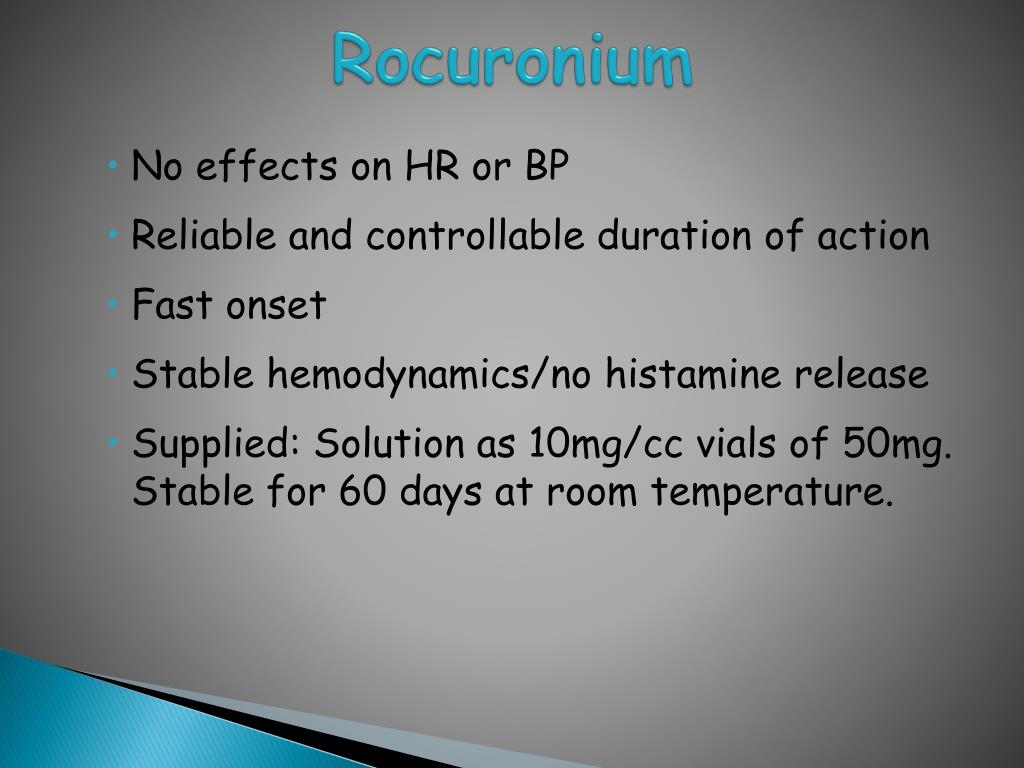 Rocuronium

• No effects on HR or BP
• Reliable and controllable duration of action
• Fast onset
• Stable hemodynamics/no histamine release
• Supplied: Solution as 10mg/cc vials of 50mg. Stable for 60 days at room temperature.